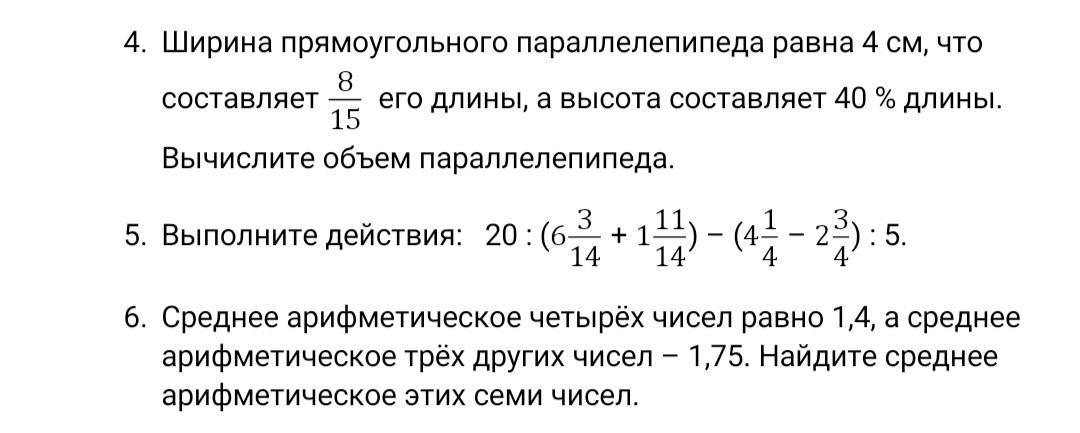 4. Ширина прямоугольного параллелепипеда равна 4 см, что составляет $\frac{8}{15}$ его длины, а высота составляет 40 % длины. Вычислите объем параллелепипеда.

5. Выполните действия: $20 : (6\frac{3}{14} + 1\frac{11}{14}) - (4\frac{1}{4} - 2\frac{3}{4}) : 5$.

6. Среднее арифметическое четырёх чисел равно 1,4, а среднее арифметическое трёх других чисел – 1,75. Найдите среднее арифметическое этих семи чисел.